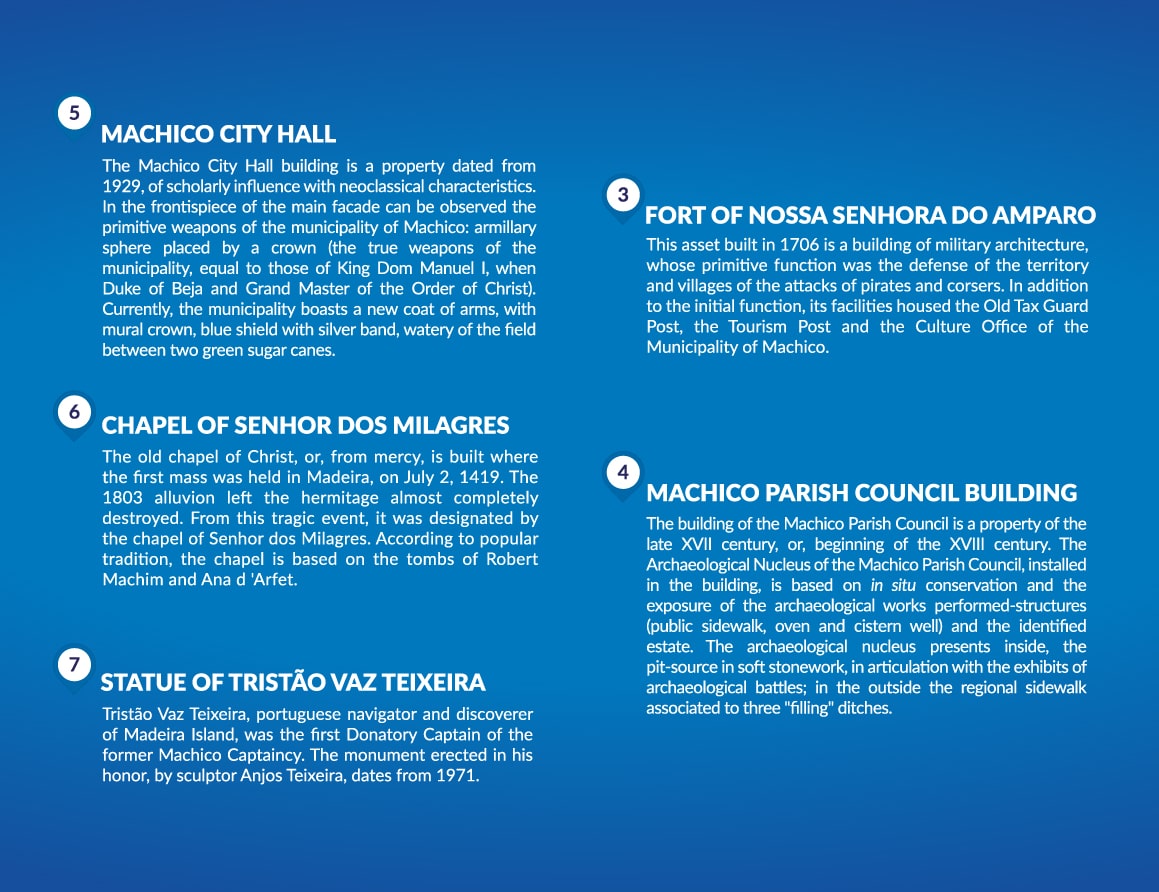 5

MACHICO CITY HALL

The Machico City Hall building is a property dated from 1929, of scholarly influence with neoclassical characteristics. In the frontispiece of the main facade can be observed the primitive weapons of the municipality of Machico: armillary sphere placed by a crown (the true weapons of the municipality, equal to those of King Dom Manuel I, when Duke of Beja and Grand Master of the Order of Christ). Currently, the municipality boasts a new coat of arms, with mural crown, blue shield with silver band, watery of the field between two green sugar canes.

6

CHAPEL OF SENHOR DOS MILAGRES

The old chapel of Christ, or, from mercy, is built where the first mass was held in Madeira, on July 2, 1419. The 1803 alluvion left the hermitage almost completely destroyed. From this tragic event, it was designated by the chapel of Senhor dos Milagres. According to popular tradition, the chapel is based on the tombs of Robert Machim and Ana d 'Arfet.

7

STATUE OF TRISTÃO VAZ TEIXEIRA

Tristão Vaz Teixeira, portuguese navigator and discoverer of Madeira Island, was the first Donatory Captain of the former Machico Captaincy. The monument erected in his honor, by sculptor Anjos Teixeira, dates from 1971.

3

FORT OF NOSSA SENHORA DO AMPARO

This asset built in 1706 is a building of military architecture, whose primitive function was the defense of the territory and villages of the attacks of pirates and corsers. In addition to the initial function, its facilities housed the Old Tax Guard Post, the Tourism Post and the Culture Office of the Municipality of Machico.

4

MACHICO PARISH COUNCIL BUILDING

The building of the Machico Parish Council is a property of the late XVII century, or, beginning of the XVIII century. The Archaeological Nucleus of the Machico Parish Council, installed in the building, is based on in situ conservation and the exposure of the archaeological works performed-structures (public sidewalk, oven and cistern well) and the identified estate. The archaeological nucleus presents inside, the pit-source in soft stonework, in articulation with the exhibits of archaeological battles; in the outside the regional sidewalk associated to three "filling" ditches.